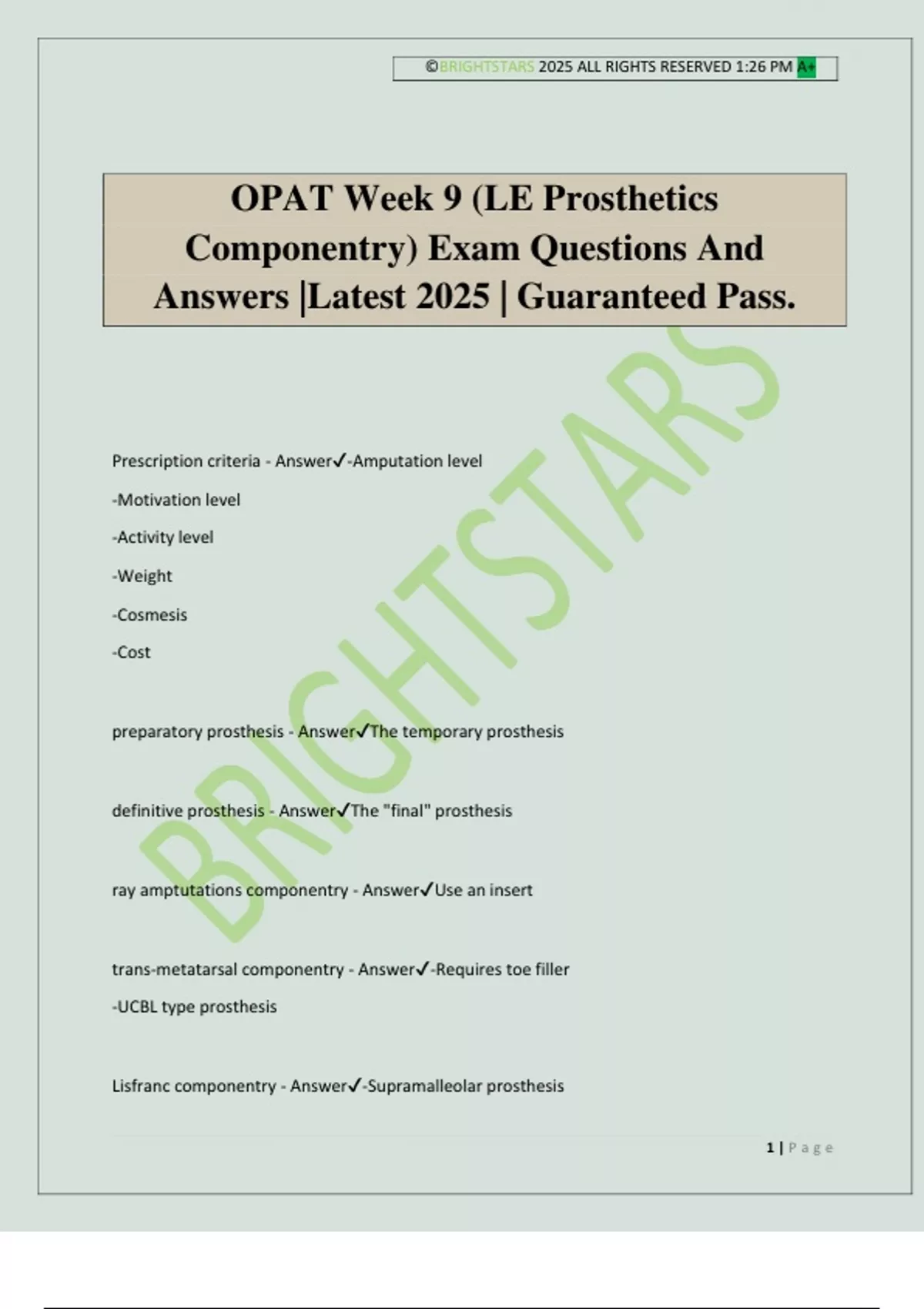 ©BRIGHTSTARS 2025 ALL RIGHTS RESERVED 1:26 PM A+

OPAT Week 9 (LE Prosthetics Componentry) Exam Questions And Answers |Latest 2025 | Guaranteed Pass.

BRIGHTSTARS

Prescription criteria - Answer✓-Amputation level
-Motivation level
-Activity level
-Weight
-Cosmesis
-Cost

preparatory prosthesis - Answer✓The temporary prosthesis

definitive prosthesis - Answer✓The "final" prosthesis

ray amptutations componentry - Answer✓Use an insert

trans-metatarsal componentry - Answer✓-Requires toe filler
-UCBL type prosthesis

Lisfranc componentry - Answer✓-Supramalleolar prosthesis

1 | Page